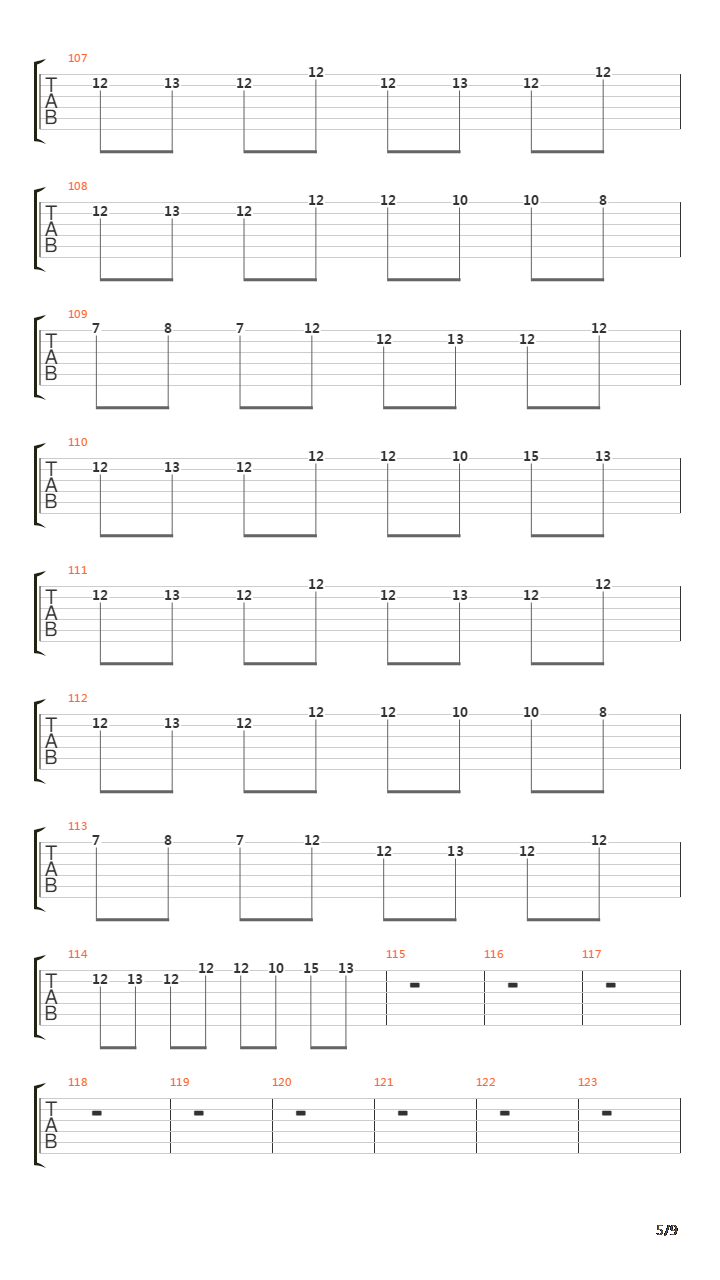 107
T
A
B
12 13 12 12 12 13 12 12

108
T
A
B
12 13 12 12 12 10 10 8

109
T
A
B
7 8 7 12 12 13 12 12

110
T
A
B
12 13 12 12 12 10 15 13

111
T
A
B
12 13 12 12 12 13 12 12

112
T
A
B
12 13 12 12 12 10 10 8

113
T
A
B
7 8 7 12 12 13 12 12

114
T
A
B
12 13 12 12 12 10 15 13
115
116
117

118
T
A
B
119
120
121
122
123

5/9